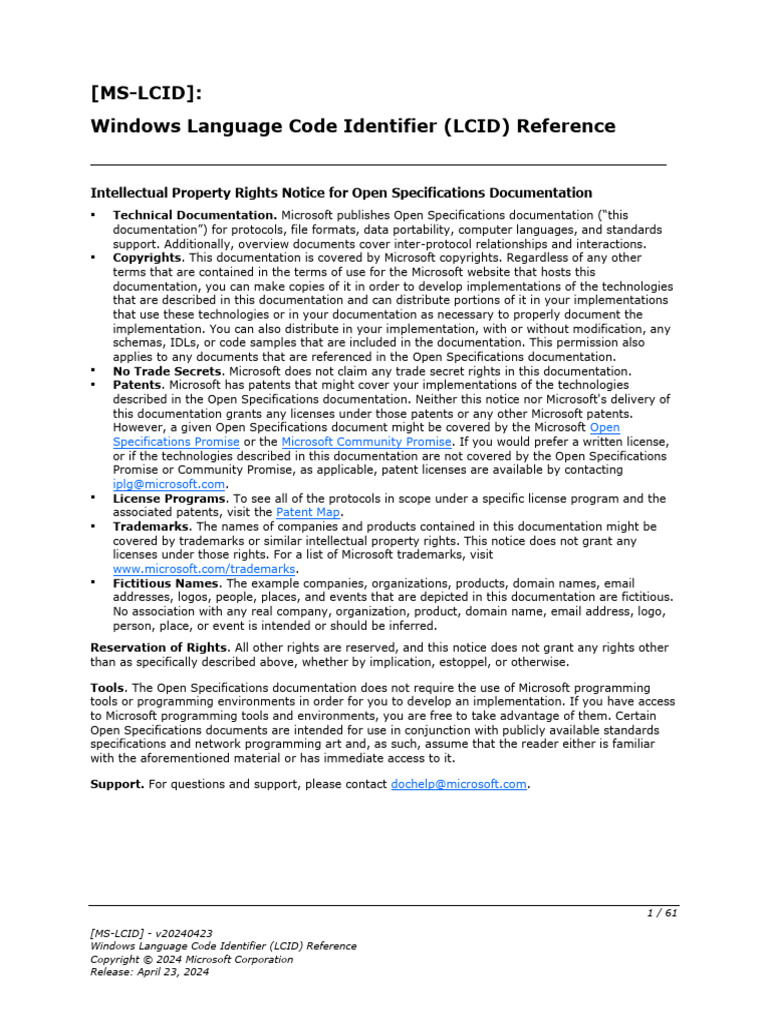 [MS-LCID]:

Windows Language Code Identifier (LCID) Reference

Intellectual Property Rights Notice for Open Specifications Documentation

• Technical Documentation. Microsoft publishes Open Specifications documentation ("this documentation") for protocols, file formats, data portability, computer languages, and standards support. Additionally, overview documents cover inter-protocol relationships and interactions.
• Copyrights. This documentation is covered by Microsoft copyrights. Regardless of any other terms that are contained in the terms of use for the Microsoft website that hosts this documentation, you can make copies of it in order to develop implementations of the technologies that are described in this documentation and can distribute portions of it in your implementations that use these technologies or in your documentation as necessary to properly document the implementation. You can also distribute in your implementation, with or without modification, any schemas, IDLs, or code samples that are included in the documentation. This permission also applies to any documents that are referenced in the Open Specifications documentation.
• No Trade Secrets. Microsoft does not claim any trade secret rights in this documentation.
• Patents. Microsoft has patents that might cover your implementations of the technologies described in the Open Specifications documentation. Neither this notice nor Microsoft's delivery of this documentation grants any licenses under those patents or any other Microsoft patents. However, a given Open Specifications document might be covered by the Microsoft Open Specifications Promise or the Microsoft Community Promise. If you would prefer a written license, or if the technologies described in this documentation are not covered by the Open Specifications Promise or Community Promise, as applicable, patent licenses are available by contacting iplg@microsoft.com.
• License Programs. To see all of the protocols in scope under a specific license program and the associated patents, visit the Patent Map.
• Trademarks. The names of companies and products contained in this documentation might be covered by trademarks or similar intellectual property rights. This notice does not grant any licenses under those rights. For a list of Microsoft trademarks, visit www.microsoft.com/trademarks.
• Fictitious Names. The example companies, organizations, products, domain names, email addresses, logos, people, places, and events that are depicted in this documentation are fictitious. No association with any real company, organization, product, domain name, email address, logo, person, place, or event is intended or should be inferred.

Reservation of Rights. All other rights are reserved, and this notice does not grant any rights other than as specifically described above, whether by implication, estoppel, or otherwise.

Tools. The Open Specifications documentation does not require the use of Microsoft programming tools or programming environments in order for you to develop an implementation. If you have access to Microsoft programming tools and environments, you are free to take advantage of them. Certain Open Specifications documents are intended for use in conjunction with publicly available standards specifications and network programming art and, as such, assume that the reader either is familiar with the aforementioned material or has immediate access to it.

Support. For questions and support, please contact dochelp@microsoft.com.

1 / 61

[MS-LCID] - v20240423
Windows Language Code Identifier (LCID) Reference
Copyright © 2024 Microsoft Corporation
Release: April 23, 2024